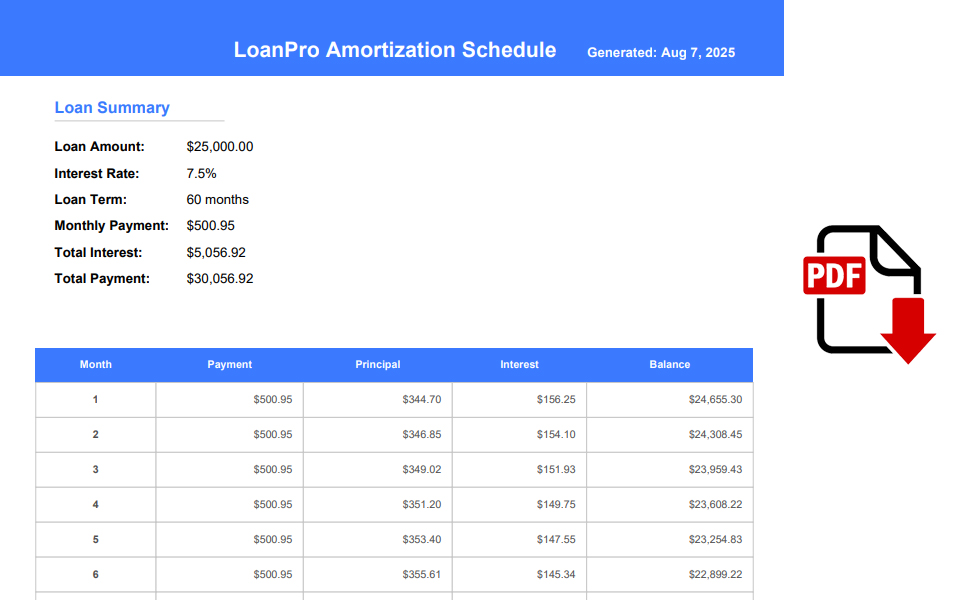 LoanPro Amortization Schedule Generated: Aug 7, 2025

Loan Summary

Loan Amount: $25,000.00
Interest Rate: 7.5%
Loan Term: 60 months
Monthly Payment: $500.95
Total Interest: $5,056.92
Total Payment: $30,056.92

PDF

| Month | Payment | Principal | Interest | Balance |
|---|---|---|---|---|
| 1 | $500.95 | $344.70 | $156.25 | $24,655.30 |
| 2 | $500.95 | $346.85 | $154.10 | $24,308.45 |
| 3 | $500.95 | $349.02 | $151.93 | $23,959.43 |
| 4 | $500.95 | $351.20 | $149.75 | $23,608.22 |
| 5 | $500.95 | $353.40 | $147.55 | $23,254.83 |
| 6 | $500.95 | $355.61 | $145.34 | $22,899.22 |